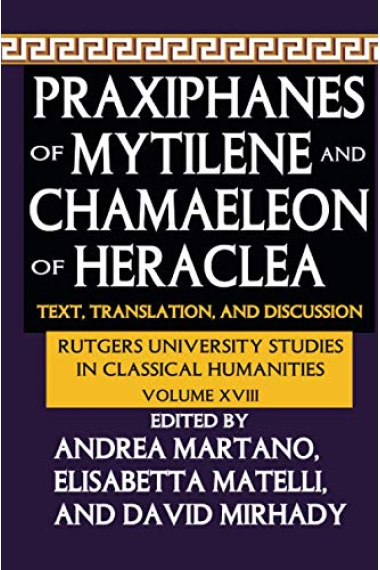 PRAXIPHANES OF MYTILENE AND CHAMAELEON OF HERACLEA

TEXT, TRANSLATION, AND DISCUSSION

RUTGERS UNIVERSITY STUDIES IN CLASSICAL HUMANITIES
VOLUME XVIII

EDITED BY
ANDREA MARTANO, ELISABETTA MATELLI, AND DAVID MIRHADY